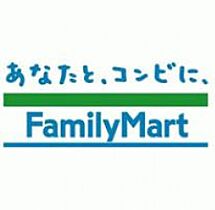 あなたと、コンビに、
FamilyMart